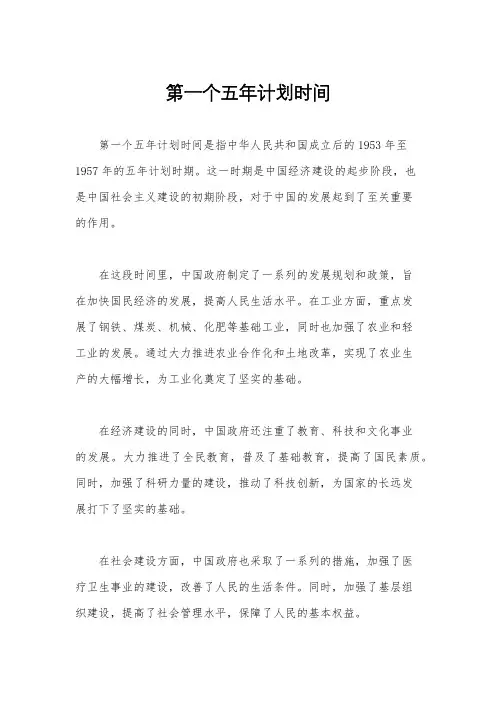 第一个五年计划时间

第一个五年计划时间是指中华人民共和国成立后的1953年至1957年的五年计划时期。这一时期是中国经济建设的起步阶段，也是中国社会主义建设的初期阶段，对于中国的发展起到了至关重要的作用。

在这段时间里，中国政府制定了一系列的发展规划和政策，旨在加快国民经济的发展，提高人民生活水平。在工业方面，重点发展了钢铁、煤炭、机械、化肥等基础工业，同时也加强了农业和轻工业的发展。通过大力推进农业合作化和土地改革，实现了农业生产的大幅增长，为工业化奠定了坚实的基础。

在经济建设的同时，中国政府还注重了教育、科技和文化事业的发展。大力推进了全民教育，普及了基础教育，提高了国民素质。同时，加强了科研力量的建设，推动了科技创新，为国家的长远发展打下了坚实的基础。

在社会建设方面，中国政府也采取了一系列的措施，加强了医疗卫生事业的建设，改善了人民的生活条件。同时，加强了基层组织建设，提高了社会管理水平，保障了人民的基本权益。